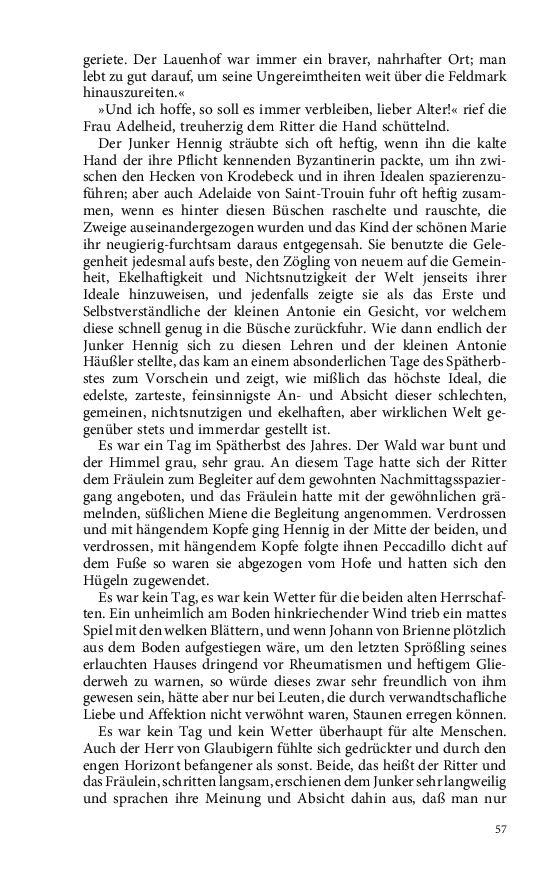 geriete. Der Lauenhof war immer ein braver, nahrhafter Ort; man lebt zu gut darauf, um seine Ungereimtheiten weit über die Feldmark hinauszureiten.«

»Und ich hoffe, so soll es immer verbleiben, lieber Alter!« rief die Frau Adelheid, treuherzig dem Ritter die Hand schüttelnd.

Der Junker Hennig sträubte sich oft heftig, wenn ihn die kalte Hand der ihre Pflicht kennenden Byzantinerin packte, um ihn zwischen den Hecken von Krodebeck und in ihren Idealen spazierenzuführen; aber auch Adelaide von Saint-Trouin fuhr oft heftig zusammen, wenn es hinter diesen Büschen raschelte und rauschte, die Zweige auseinandergezogen wurden und das Kind der schönen Marie ihr neugierig-furchtsam daraus entgegensah. Sie benutzte die Gelegenheit jedesmal aufs beste, den Zögling von neuem auf die Gemeinheit, Ekelhaftigkeit und Nichtsnutzigkeit der Welt jenseits ihrer Ideale hinzuweisen, und jedenfalls zeigte sie als das Erste und Selbstverständliche der kleinen Antonie ein Gesicht, vor welchem diese schnell genug in die Büsche zurückfuhr. Wie dann endlich der Junker Hennig sich zu diesen Lehren und der kleinen Antonie Häußler stellte, das kam an einem absonderlichen Tage des Spätherbstes zum Vorschein und zeigt, wie mißlich das höchste Ideal, die edelste, zarteste, feinsinnigste An- und Absicht dieser schlechten, gemeinen, nichtsnutzigen und ekelhaften, aber wirklichen Welt gegenüber stets und immerdar gestellt ist.

Es war ein Tag im Spätherbst des Jahres. Der Wald war bunt und der Himmel grau, sehr grau. An diesem Tage hatte sich der Ritter dem Fräulein zum Begleiter auf dem gewohnten Nachmittagsspaziergang angeboten, und das Fräulein hatte mit der gewöhnlichen grämelnden, süßlichen Miene die Begleitung angenommen. Verdrossen und mit hängendem Kopfe ging Hennig in der Mitte der beiden, und verdrossen, mit hängendem Kopfe folgte ihnen Peccadillo dicht auf dem Fuße so waren sie abgezogen vom Hofe und hatten sich den Hügeln zugewendet.

Es war kein Tag, es war kein Wetter für die beiden alten Herrschaften. Ein unheimlich am Boden hinkriechender Wind trieb ein mattes Spiel mit den welken Blättern, und wenn Johann von Brienne plötzlich aus dem Boden aufgestiegen wäre, um den letzten Sprößling seines erlauchten Hauses dringend vor Rheumatismen und heftigem Gliederweh zu warnen, so würde dieses zwar sehr freundlich von ihm gewesen sein, hätte aber nur bei Leuten, die durch verwandtschafliche Liebe und Affektion nicht verwöhnt waren, Staunen erregen können.

Es war kein Tag und kein Wetter überhaupt für alte Menschen. Auch der Herr von Glaubigern fühlte sich gedrückter und durch den engen Horizont befangener als sonst. Beide, das heißt der Ritter und das Fräulein, schritten langsam, erschienen dem Junker sehr langweilig und sprachen ihre Meinung und Absicht dahin aus, daß man nur

57